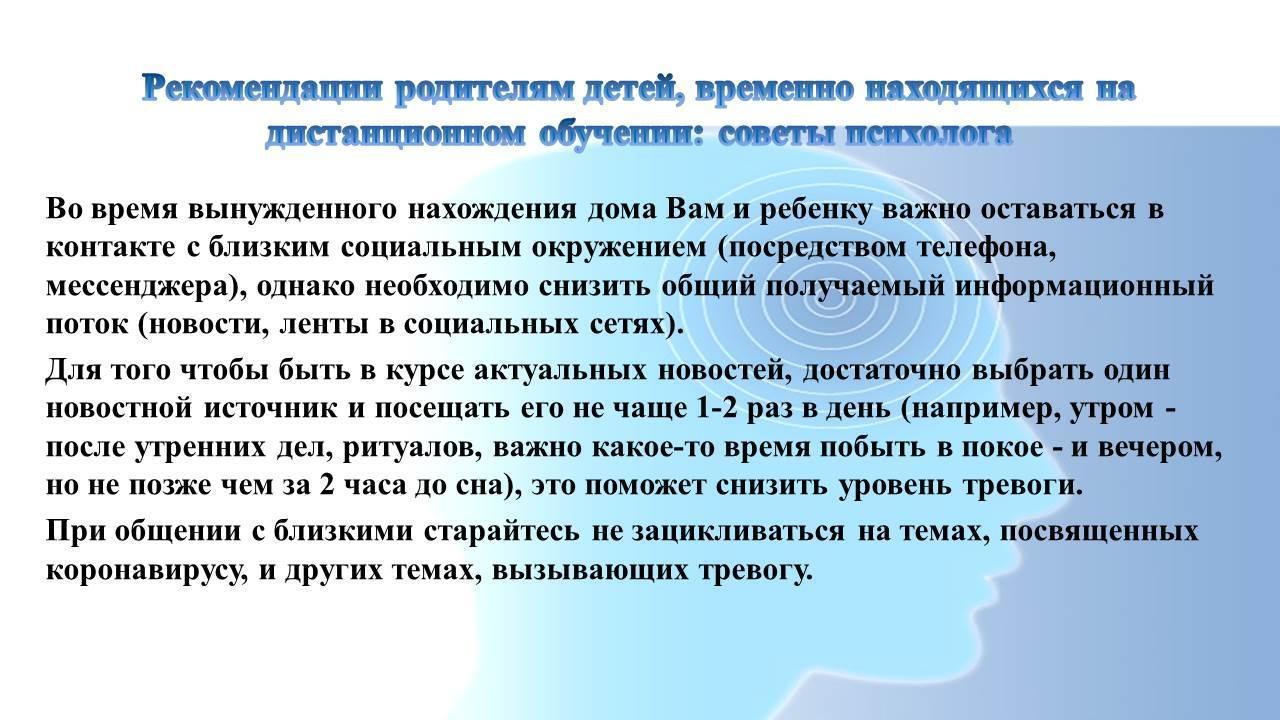 Рекомендации родителям детей, временно находящихся на дистанционном обучении: советы психолога

Во время вынужденного нахождения дома Вам и ребенку важно оставаться в контакте с близким социальным окружением (посредством телефона, мессенджера), однако необходимо снизить общий получаемый информационный поток (новости, ленты в социальных сетях).

Для того чтобы быть в курсе актуальных новостей, достаточно выбрать один новостной источник и посещать его не чаще 1-2 раз в день (например, утром - после утренних дел, ритуалов, важно какое-то время побыть в покое - и вечером, но не позже чем за 2 часа до сна), это поможет снизить уровень тревоги.

При общении с близкими старайтесь не зацикливаться на темах, посвященных коронавирусу, и других темах, вызывающих тревогу.